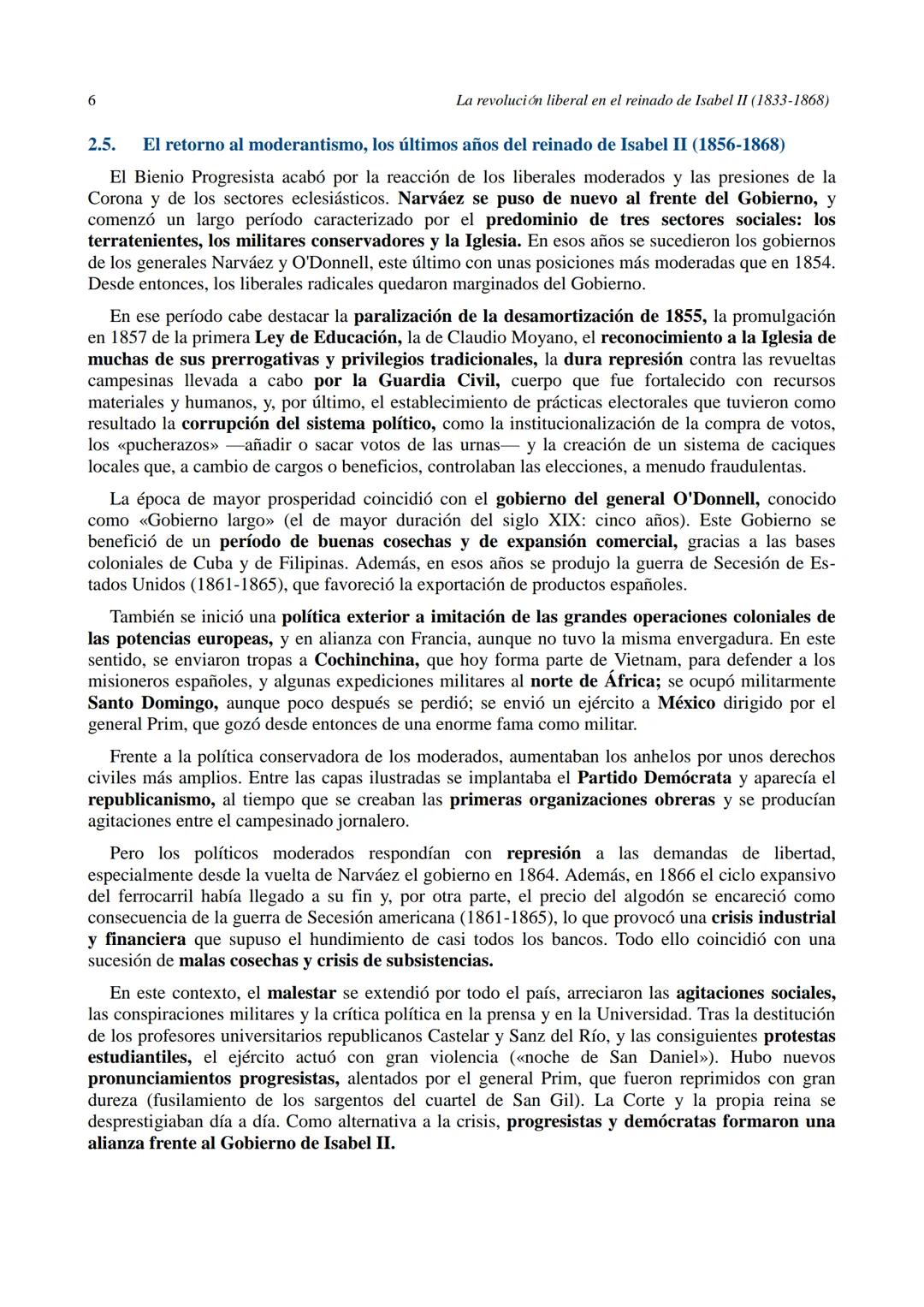 6 La revolución liberal en el reinado de Isabel II (1833-1868)

2.5. El retorno al moderantismo, los últimos años del reinado de Isabel II (1856-1868)

El Bienio Progresista acabó por la reacción de los liberales moderados y las presiones de la Corona y de los sectores eclesiásticos. Narváez se puso de nuevo al frente del Gobierno, y comenzó un largo período caracterizado por el predominio de tres sectores sociales: los terratenientes, los militares conservadores y la Iglesia. En esos años se sucedieron los gobiernos de los generales Narváez y O'Donnell, este último con unas posiciones más moderadas que en 1854. Desde entonces, los liberales radicales quedaron marginados del Gobierno.

En ese período cabe destacar la paralización de la desamortización de 1855, la promulgación en 1857 de la primera Ley de Educación, la de Claudio Moyano, el reconocimiento a la Iglesia de muchas de sus prerrogativas y privilegios tradicionales, la dura represión contra las revueltas campesinas llevada a cabo por la Guardia Civil, cuerpo que fue fortalecido con recursos materiales y humanos, y, por último, el establecimiento de prácticas electorales que tuvieron como resultado la corrupción del sistema político, como la institucionalización de la compra de votos, los «pucherazos» —añadir o sacar votos de las urnas— y la creación de un sistema de caciques locales que, a cambio de cargos o beneficios, controlaban las elecciones, a menudo fraudulentas.

La época de mayor prosperidad coincidió con el gobierno del general O'Donnell, conocido como «Gobierno largo» (el de mayor duración del siglo XIX: cinco años). Este Gobierno se benefició de un período de buenas cosechas y de expansión comercial, gracias a las bases coloniales de Cuba y de Filipinas. Además, en esos años se produjo la guerra de Secesión de Estados Unidos (1861-1865), que favoreció la exportación de productos españoles.

También se inició una política exterior a imitación de las grandes operaciones coloniales de las potencias europeas, y en alianza con Francia, aunque no tuvo la misma envergadura. En este sentido, se enviaron tropas a Cochinchina, que hoy forma parte de Vietnam, para defender a los misioneros españoles, y algunas expediciones militares al norte de África; se ocupó militarmente Santo Domingo, aunque poco después se perdió; se envió un ejército a México dirigido por el general Prim, que gozó desde entonces de una enorme fama como militar.

Frente a la política conservadora de los moderados, aumentaban los anhelos por unos derechos civiles más amplios. Entre las capas ilustradas se implantaba el Partido Demócrata y aparecía el republicanismo, al tiempo que se creaban las primeras organizaciones obreras y se producían agitaciones entre el campesinado jornalero.

Pero los políticos moderados respondían con represión a las demandas de libertad, especialmente desde la vuelta de Narváez el gobierno en 1864. Además, en 1866 el ciclo expansivo del ferrocarril había llegado a su fin y, por otra parte, el precio del algodón se encareció como consecuencia de la guerra de Secesión americana (1861-1865), lo que provocó una crisis industrial y financiera que supuso el hundimiento de casi todos los bancos. Todo ello coincidió con una sucesión de malas cosechas y crisis de subsistencias.

En este contexto, el malestar se extendió por todo el país, arreciaron las agitaciones sociales, las conspiraciones militares y la crítica política en la prensa y en la Universidad. Tras la destitución de los profesores universitarios republicanos Castelar y Sanz del Río, y las consiguientes protestas estudiantiles, el ejército actuó con gran violencia («noche de San Daniel»). Hubo nuevos pronunciamientos progresistas, alentados por el general Prim, que fueron reprimidos con gran dureza (fusilamiento de los sargentos del cuartel de San Gil). La Corte y la propia reina se desprestigiaban día a día. Como alternativa a la crisis, progresistas y demócratas formaron una alianza frente al Gobierno de Isabel II.